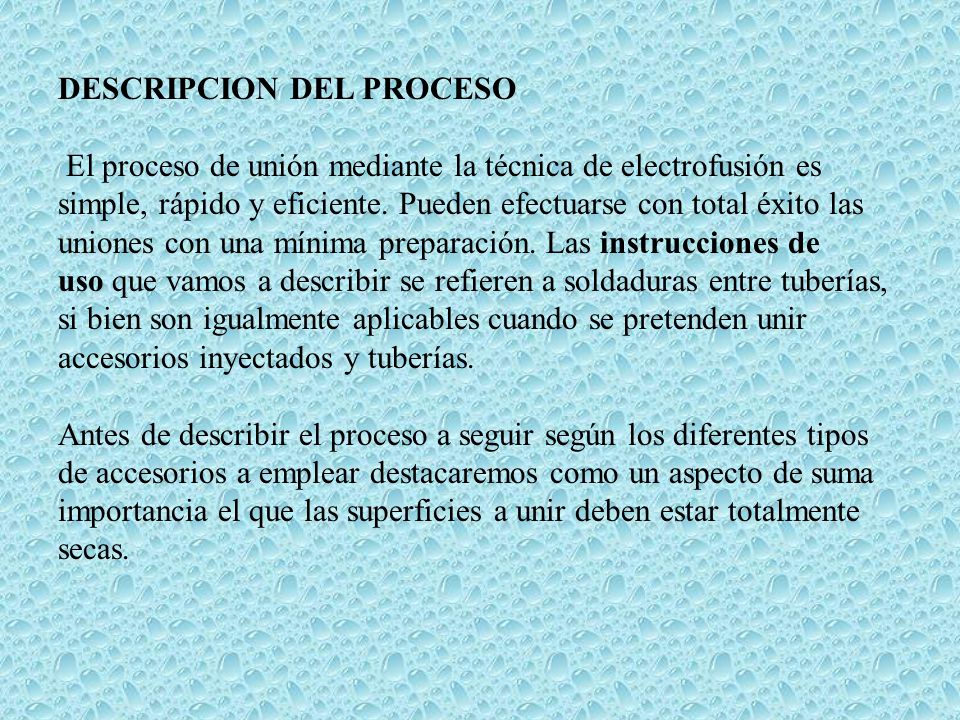 DESCRIPCION DEL PROCESO

El proceso de unión mediante la técnica de electrofusión es simple, rápido y eficiente. Pueden efectuarse con total éxito las uniones con una mínima preparación. Las instrucciones de uso que vamos a describir se refieren a soldaduras entre tuberías, si bien son igualmente aplicables cuando se pretenden unir accesorios inyectados y tuberías.

Antes de describir el proceso a seguir según los diferentes tipos de accesorios a emplear destacaremos como un aspecto de suma importancia el que las superficies a unir deben estar totalmente secas.